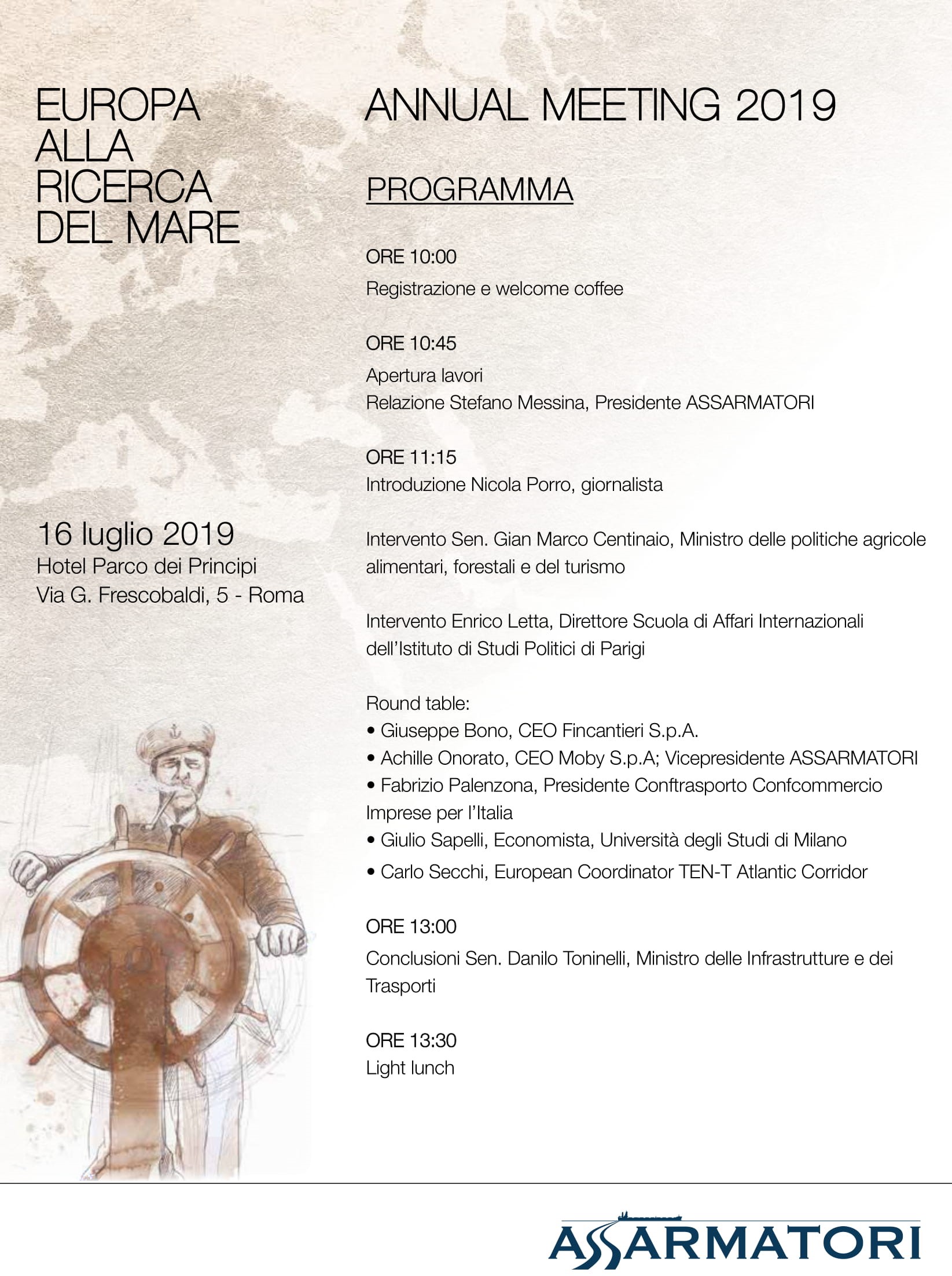 EUROPA
ALLA
RICERCA
DEL MARE

16 luglio 2019
Hotel Parco dei Principi
Via G. Frescobaldi, 5 - Roma

ANNUAL MEETING 2019

PROGRAMMA

ORE 10:00
Registrazione e welcome coffee

ORE 10:45
Apertura lavori
Relazione Stefano Messina, Presidente ASSARMATORI

ORE 11:15
Introduzione Nicola Porro, giornalista

Intervento Sen. Gian Marco Centinaio, Ministro delle politiche agricole alimentari, forestali e del turismo

Intervento Enrico Letta, Direttore Scuola di Affari Internazionali dell'Istituto di Studi Politici di Parigi

Round table:
• Giuseppe Bono, CEO Fincantieri S.p.A.
• Achille Onorato, CEO Moby S.p.A; Vicepresidente ASSARMATORI
• Fabrizio Palenzona, Presidente Conftrasporto Confcommercio Imprese per l'Italia
• Giulio Sapelli, Economista, Università degli Studi di Milano
• Carlo Secchi, European Coordinator TEN-T Atlantic Corridor

ORE 13:00
Conclusioni Sen. Danilo Toninelli, Ministro delle Infrastrutture e dei Trasporti

ORE 13:30
Light lunch

ASSARMATORI